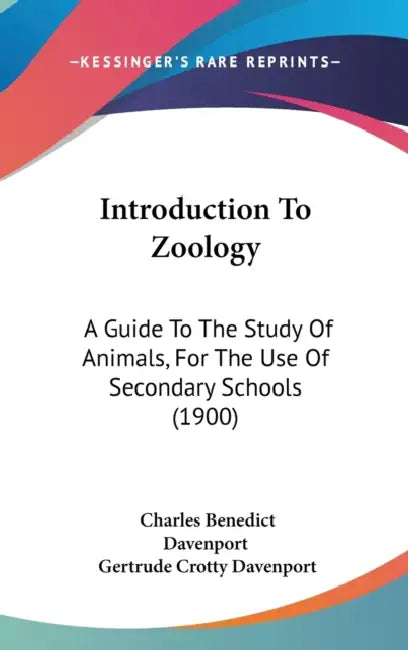 —KESSINGER'S RARE REPRINTS—

Introduction To Zoology

A Guide To The Study Of Animals, For The Use Of Secondary Schools (1900)

Charles Benedict Davenport
Gertrude Crotty Davenport